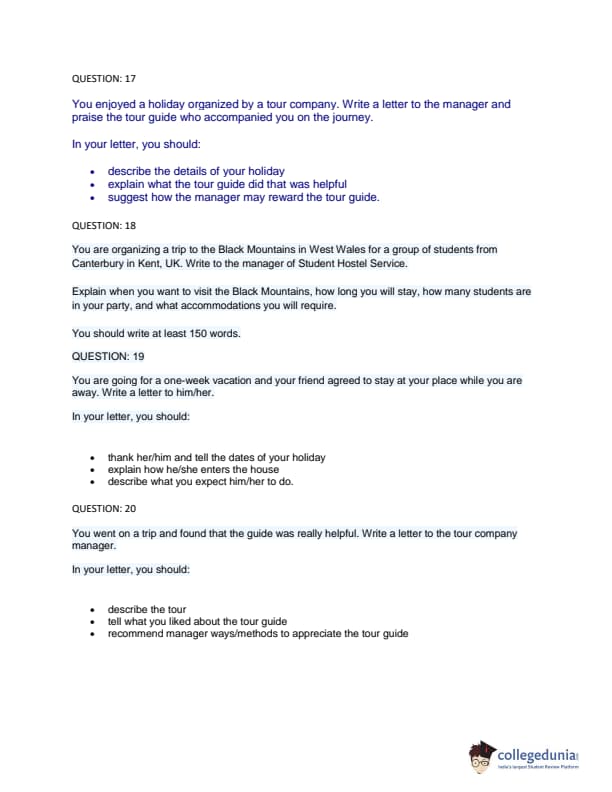 QUESTION: 17

You enjoyed a holiday organized by a tour company. Write a letter to the manager and praise the tour guide who accompanied you on the journey.

In your letter, you should:

- describe the details of your holiday
- explain what the tour guide did that was helpful
- suggest how the manager may reward the tour guide.

QUESTION: 18

You are organizing a trip to the Black Mountains in West Wales for a group of students from Canterbury in Kent, UK. Write to the manager of Student Hostel Service.

Explain when you want to visit the Black Mountains, how long you will stay, how many students are in your party, and what accommodations you will require.

You should write at least 150 words.

QUESTION: 19

You are going for a one-week vacation and your friend agreed to stay at your place while you are away. Write a letter to him/her.

In your letter, you should:

- thank her/him and tell the dates of your holiday
- explain how he/she enters the house
- describe what you expect him/her to do.

QUESTION: 20

You went on a trip and found that the guide was really helpful. Write a letter to the tour company manager.

In your letter, you should:

- describe the tour
- tell what you liked about the tour guide
- recommend manager ways/methods to appreciate the tour guide

collegedunia
India's largest Student Review Platform